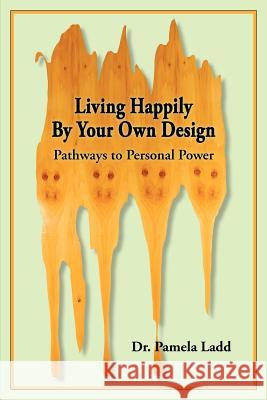 Living Happily
By Your Own Design

Pathways to Personal Power

Dr. Pamela Ladd

Kraina Książek